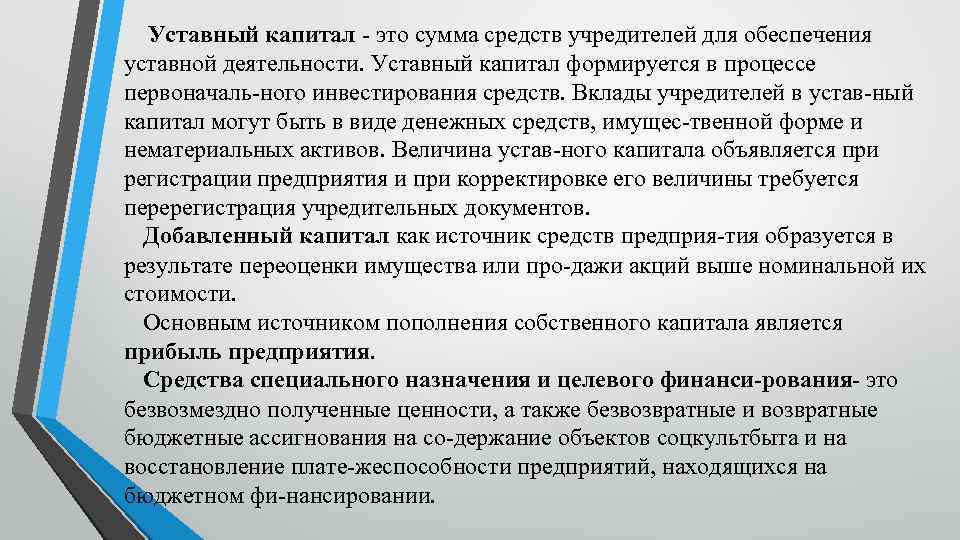 Уставный капитал - это сумма средств учредителей для обеспечения уставной деятельности. Уставный капитал формируется в процессе первоначаль-ного инвестирования средств. Вклады учредителей в устав-ный капитал могут быть в виде денежных средств, имущес-твенной форме и нематериальных активов. Величина устав-ного капитала объявляется при регистрации предприятия и при корректировке его величины требуется перерегистрация учредительных документов.

Добавленный капитал как источник средств предприя-тия образуется в результате переоценки имущества или про-дажи акций выше номинальной их стоимости.

Основным источником пополнения собственного капитала является прибыль предприятия.

Средства специального назначения и целевого финанси-рования- это безвозмездно полученные ценности, а также безвозвратные и возвратные бюджетные ассигнования на со-держание объектов соцкультбыта и на восстановление плате-жеспособности предприятий, находящихся на бюджетном фи-нансировании.